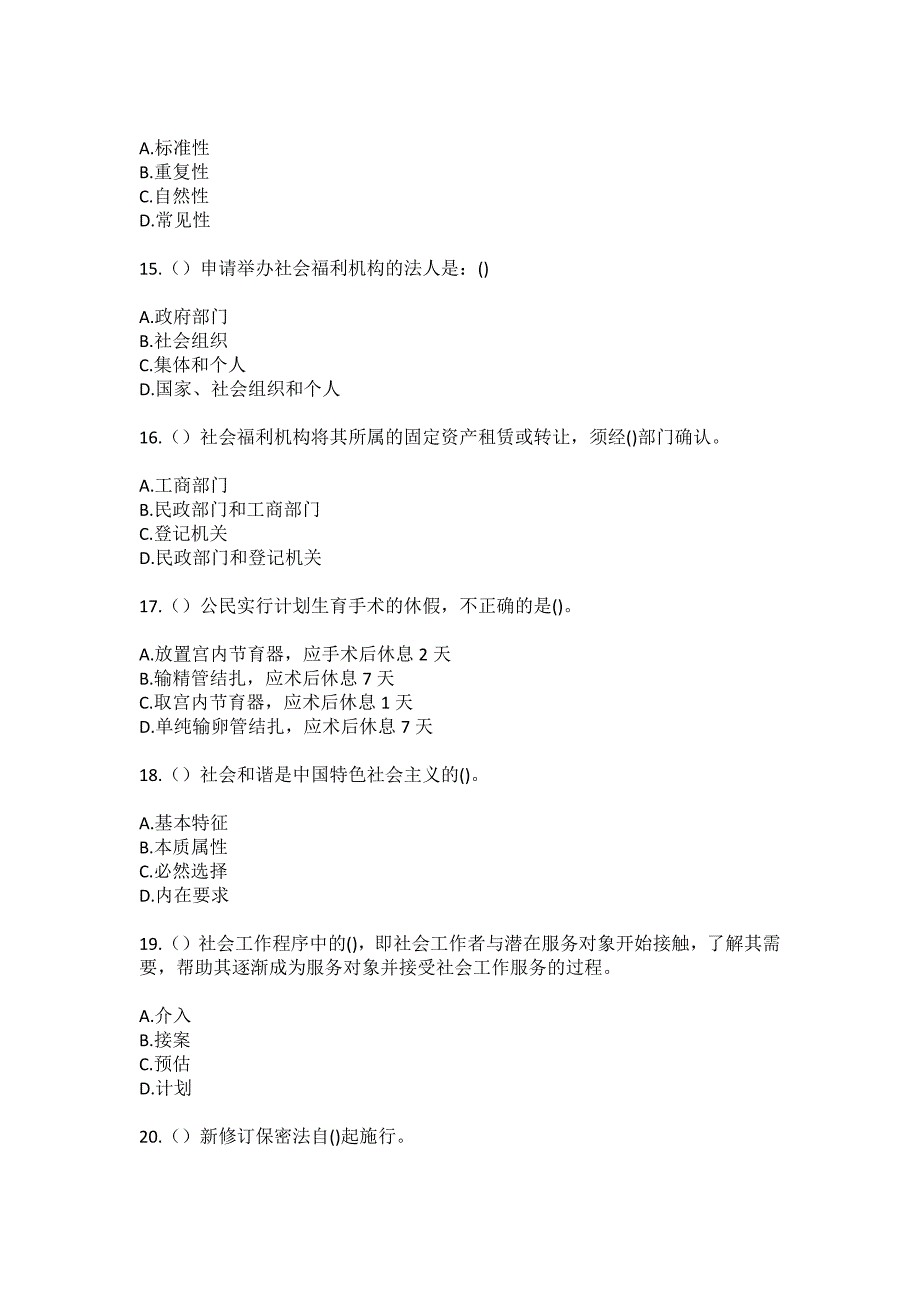 A.标准性
B.重复性
C.自然性
D.常见性

15.（）申请举办社会福利机构的法人是：()

A.政府部门
B.社会组织
C.集体和个人
D.国家、社会组织和个人

16.（）社会福利机构将其所属的固定资产租赁或转让，须经()部门确认。

A.工商部门
B.民政部门和工商部门
C.登记机关
D.民政部门和登记机关

17.（）公民实行计划生育手术的休假，不正确的是()。

A.放置宫内节育器，应手术后休息 2 天
B.输精管结扎，应术后休息 7 天
C.取宫内节育器，应术后休息 1 天
D.单纯输卵管结扎，应术后休息 7 天

18.（）社会和谐是中国特色社会主义的()。

A.基本特征
B.本质属性
C.必然选择
D.内在要求

19.（）社会工作程序中的()，即社会工作者与潜在服务对象开始接触，了解其需要，帮助其逐渐成为服务对象并接受社会工作服务的过程。

A.介入
B.接案
C.预估
D.计划

20.（）新修订保密法自()起施行。